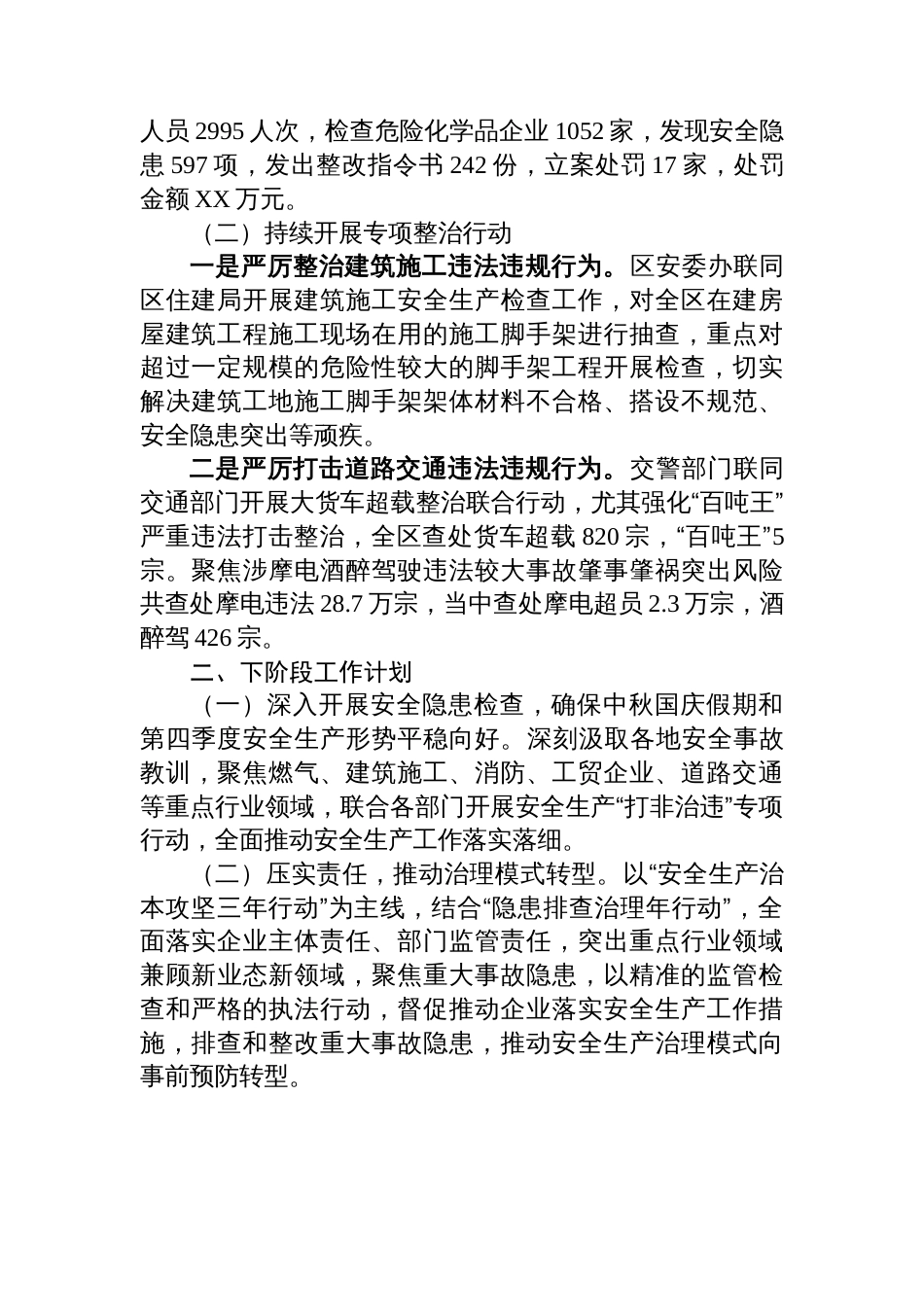 人员 2995 人次，检查危险化学品企业 1052 家，发现安全隐患 597 项，发出整改指令书 242 份，立案处罚 17 家，处罚金额 XX 万元。

（二）持续开展专项整治行动

一是严厉整治建筑施工违法违规行为。区安委办联同区住建局开展建筑施工安全生产检查工作，对全区在建房屋建筑工程施工现场在用的施工脚手架进行抽查，重点对超过一定规模的危险性较大的脚手架工程开展检查，切实解决建筑工地施工脚手架架体材料不合格、搭设不规范、安全隐患突出等顽疾。

二是严厉打击道路交通违法违规行为。交警部门联同交通部门开展大货车超载整治联合行动，尤其强化“百吨王”严重违法打击整治，全区查处货车超载 820 宗，“百吨王”5 宗。聚焦涉摩电酒醉驾驶违法较大事故肇事肇祸突出风险共查处摩电违法 28.7 万宗，当中查处摩电超员 2.3 万宗，酒醉驾 426 宗。

二、下阶段工作计划

（一）深入开展安全隐患检查，确保中秋国庆假期和第四季度安全生产形势平稳向好。深刻汲取各地安全事故教训，聚焦燃气、建筑施工、消防、工贸企业、道路交通等重点行业领域，联合各部门开展安全生产“打非治违”专项行动，全面推动安全生产工作落实落细。

（二）压实责任，推动治理模式转型。以“安全生产治本攻坚三年行动”为主线，结合“隐患排查治理年行动”，全面落实企业主体责任、部门监管责任，突出重点行业领域兼顾新业态新领域，聚焦重大事故隐患，以精准的监管检查和严格的执法行动，督促推动企业落实安全生产工作措施，排查和整改重大事故隐患，推动安全生产治理模式向事前预防转型。